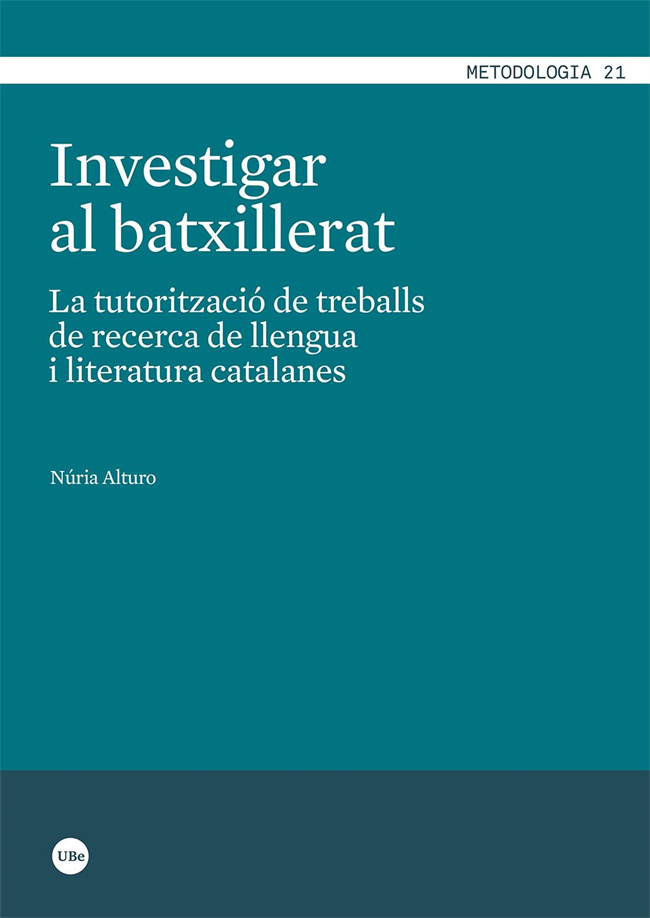 METODOLOGIA 21

Investigar al batxillerat

La tutorització de treballs de recerca de llengua i literatura catalanes

Núria Alturo

UBe